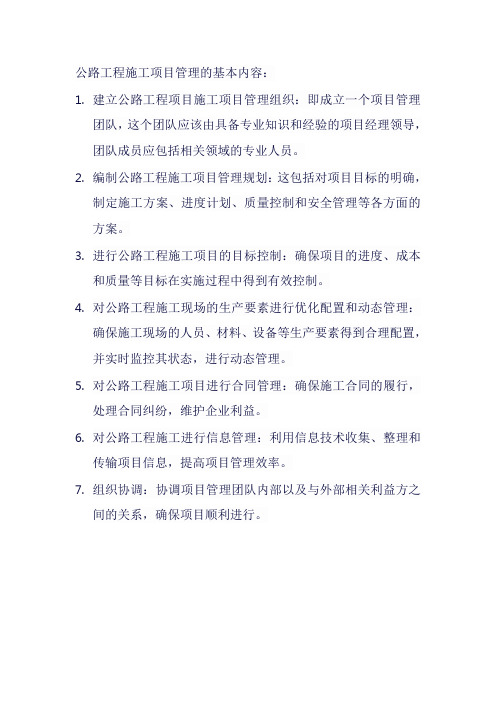 公路工程施工项目管理的基本内容：

1. 建立公路工程项目施工项目管理组织：即成立一个项目管理团队，这个团队应该由具备专业知识和经验的项目经理领导，团队成员应包括相关领域的专业人员。

2. 编制公路工程施工项目管理规划：这包括对项目目标的明确，制定施工方案、进度计划、质量控制和安全管理等各方面的方案。

3. 进行公路工程施工项目的目标控制：确保项目的进度、成本和质量等目标在实施过程中得到有效控制。

4. 对公路工程施工现场的生产要素进行优化配置和动态管理：确保施工现场的人员、材料、设备等生产要素得到合理配置，并实时监控其状态，进行动态管理。

5. 对公路工程施工项目进行合同管理：确保施工合同的履行，处理合同纠纷，维护企业利益。

6. 对公路工程施工进行信息管理：利用信息技术收集、整理和传输项目信息，提高项目管理效率。

7. 组织协调：协调项目管理团队内部以及与外部相关利益方之间的关系，确保项目顺利进行。